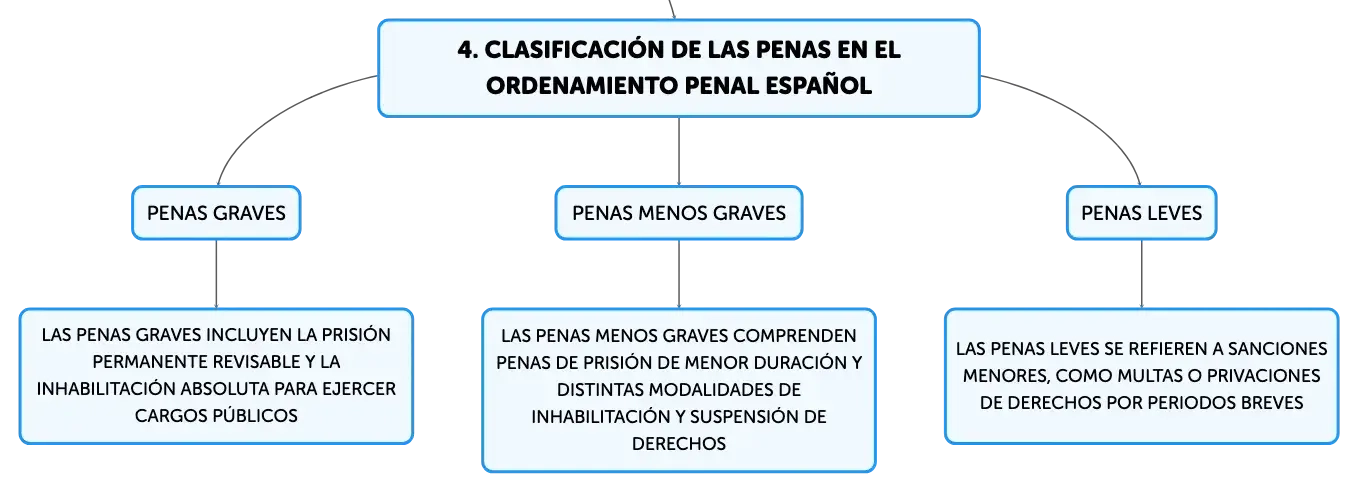 4. CLASIFICACIÓN DE LAS PENAS EN EL ORDENAMIENTO PENAL ESPAÑOL

PENAS GRAVES

LAS PENAS GRAVES INCLUYEN LA PRISIÓN PERMANENTE REVISABLE Y LA INHABILITACIÓN ABSOLUTA PARA EJERCER CARGOS PÚBLICOS

PENAS MENOS GRAVES

LAS PENAS MENOS GRAVES COMPRENDEN PENAS DE PRISIÓN DE MENOR DURACIÓN Y DISTINTAS MODALIDADES DE INHABILITACIÓN Y SUSPENSIÓN DE DERECHOS

PENAS LEVES

LAS PENAS LEVES SE REFIEREN A SANCIONES MENORES, COMO MULTAS O PRIVACIONES DE DERECHOS POR PERIODOS BREVES